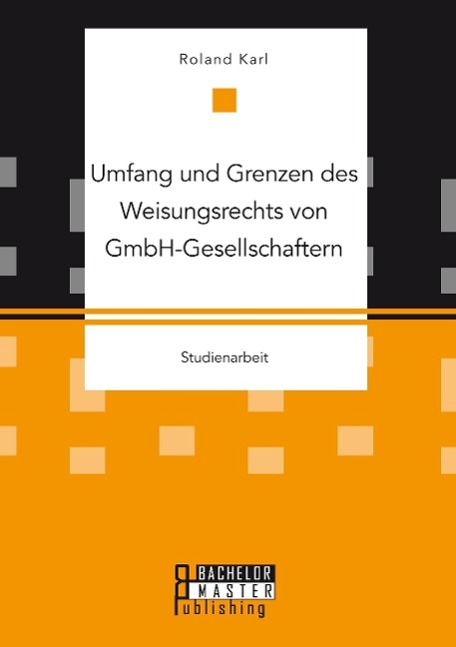 Roland Karl

Umfang und Grenzen des Weisungsrechts von GmbH-Gesellschaftern

Studienarbeit

BACHELOR
MASTER
Publishing